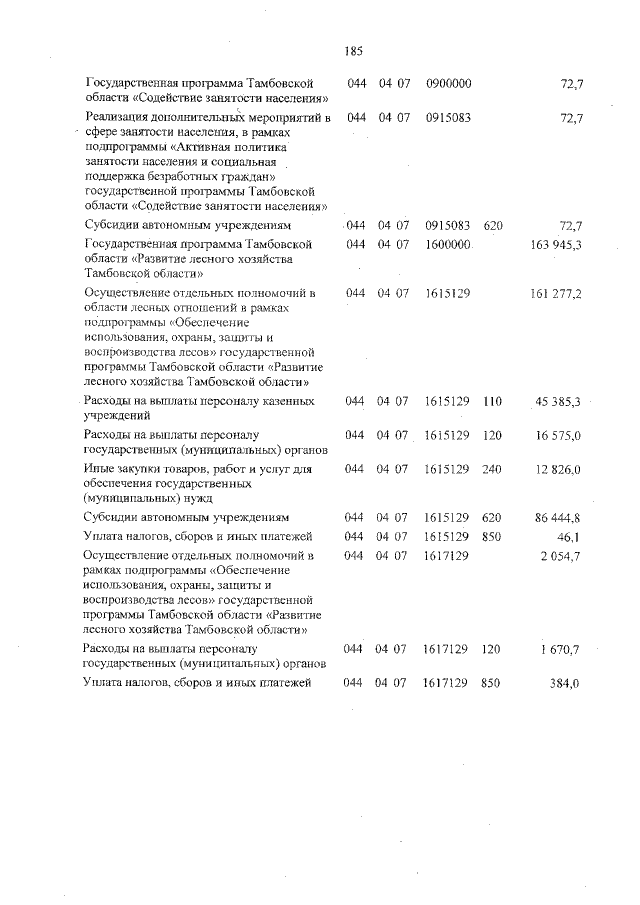 185

| | | | | | |
|---|---|---|---|---|---|
| Государственная программа Тамбовской области «Содействие занятости населения» | 044 | 04 07 | 0900000 | | 72,7 |
| Реализация дополнительных мероприятий в сфере занятости населения, в рамках подпрограммы «Активная политика занятости населения и социальная поддержка безработных граждан» государственной программы Тамбовской области «Содействие занятости населения» | 044 | 04 07 | 0915083 | | 72,7 |
| Субсидии автономным учреждениям | 044 | 04 07 | 0915083 | 620 | 72,7 |
| Государственная программа Тамбовской области «Развитие лесного хозяйства Тамбовской области» | 044 | 04 07 | 1600000 | | 163 945,3 |
| Осуществление отдельных полномочий в области лесных отношений в рамках подпрограммы «Обеспечение использования, охраны, защиты и воспроизводства лесов» государственной программы Тамбовской области «Развитие лесного хозяйства Тамбовской области» | 044 | 04 07 | 1615129 | | 161 277,2 |
| Расходы на выплаты персоналу казенных учреждений | 044 | 04 07 | 1615129 | 110 | 45 385,3 |
| Расходы на выплаты персоналу государственных (муниципальных) органов | 044 | 04 07 | 1615129 | 120 | 16 575,0 |
| Иные закупки товаров, работ и услуг для обеспечения государственных (муниципальных) нужд | 044 | 04 07 | 1615129 | 240 | 12 826,0 |
| Субсидии автономным учреждениям | 044 | 04 07 | 1615129 | 620 | 86 444,8 |
| Уплата налогов, сборов и иных платежей | 044 | 04 07 | 1615129 | 850 | 46,1 |
| Осуществление отдельных полномочий в рамках подпрограммы «Обеспечение использования, охраны, защиты и воспроизводства лесов» государственной программы Тамбовской области «Развитие лесного хозяйства Тамбовской области» | 044 | 04 07 | 1617129 | | 2 054,7 |
| Расходы на выплаты персоналу государственных (муниципальных) органов | 044 | 04 07 | 1617129 | 120 | 1 670,7 |
| Уплата налогов, сборов и иных платежей | 044 | 04 07 | 1617129 | 850 | 384,0 |